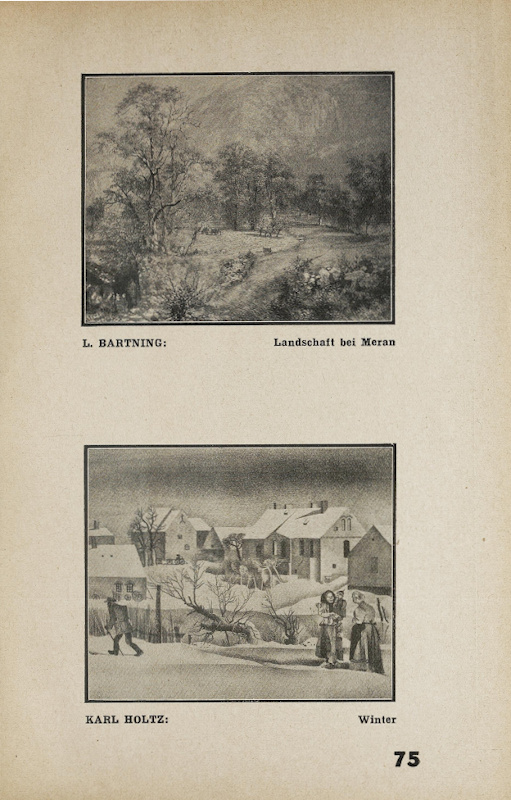 L. BARTNING: Landschaft bei Meran

KARL HOLTZ: Winter

75